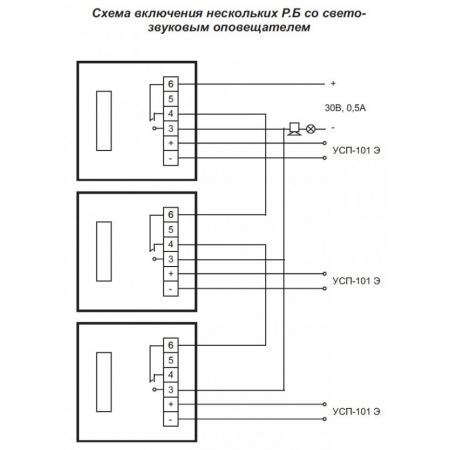 Схема включения нескольких Р.Б со свето-звуковым оповещателем

6
5
4
3
+
-

+
30В, 0,5А
-
УСП-101 Э

6
5
4
3
+
-

УСП-101 Э

6
5
4
3
+
-

УСП-101 Э